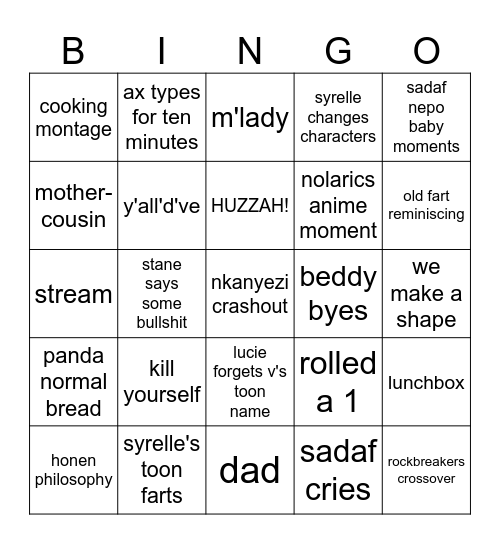 | B | I | N | G | O |
|---|---|---|---|---|
| cooking montage | ax types for ten minutes | m'lady | syrelle changes characters | sadaf nepo baby moments |
| mother-cousin | y'all'd've | HUZZAH! | nolarics anime moment | old fart reminiscing |
| stream | stane says some bullshit | nkanyezi crashout | beddy byes | we make a shape |
| panda normal bread | kill yourself | lucie forgets v's toon name | rolled a 1 | lunchbox |
| honen philosophy | syrelle's toon farts | dad | sadaf cries | rockbreakers crossover |